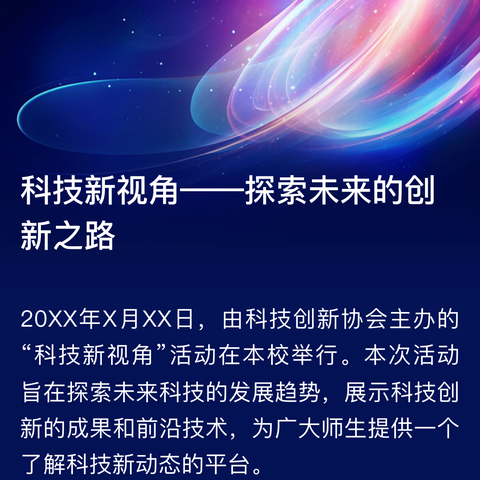 科技新视角——探索未来的创新之路

20XX年X月XX日，由科技创新协会主办的“科技新视角”活动在本校举行。本次活动旨在探索未来科技的发展趋势，展示科技创新的成果和前沿技术，为广大师生提供一个了解科技新动态的平台。